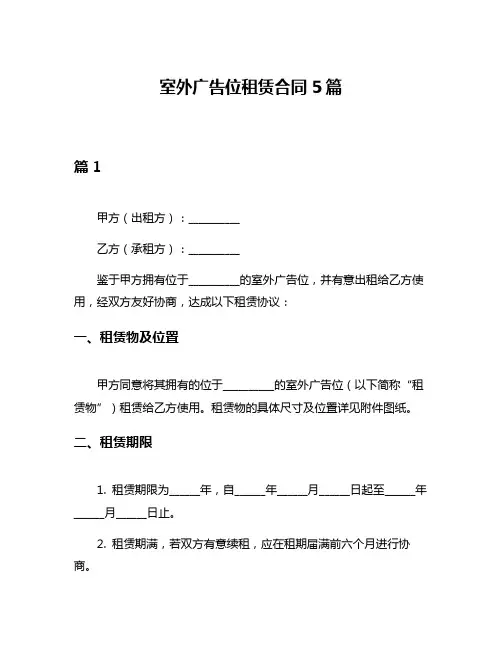 室外广告位租赁合同 5 篇

篇 1

甲方（出租方）：__________

乙方（承租方）：__________

鉴于甲方拥有位于__________的室外广告位，并有意出租给乙方使用，经双方友好协商，达成以下租赁协议：

一、租赁物及位置

甲方同意将其拥有的位于__________的室外广告位（以下简称“租赁物”）租赁给乙方使用。租赁物的具体尺寸及位置详见附件图纸。

二、租赁期限

1. 租赁期限为______年，自______年______月______日起至______年______月______日止。

2. 租赁期满，若双方有意续租，应在租期届满前六个月进行协商。